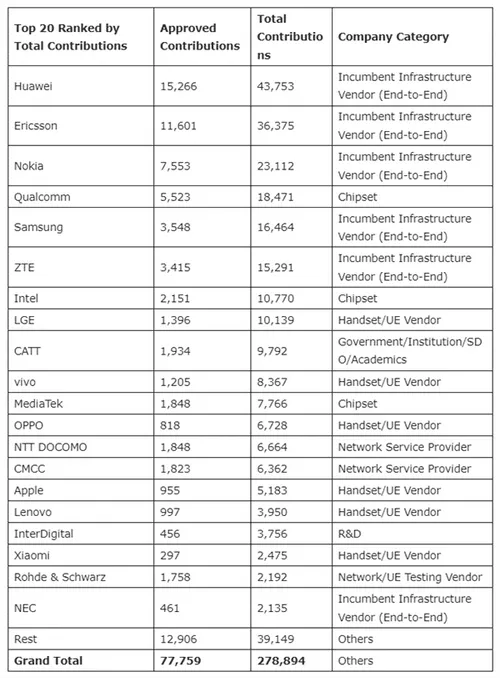 | Top 20 Ranked by Total Contributions | Approved Contributions | Total Contributions | Company Category |
|---|---|---|---|
| Huawei | 15,266 | 43,753 | Incumbent Infrastructure Vendor (End-to-End) |
| Ericsson | 11,601 | 36,375 | Incumbent Infrastructure Vendor (End-to-End) |
| Nokia | 7,553 | 23,112 | Incumbent Infrastructure Vendor (End-to-End) |
| Qualcomm | 5,523 | 18,471 | Chipset |
| Samsung | 3,548 | 16,464 | Incumbent Infrastructure Vendor (End-to-End) |
| ZTE | 3,415 | 15,291 | Incumbent Infrastructure Vendor (End-to-End) |
| Intel | 2,151 | 10,770 | Chipset |
| LGE | 1,396 | 10,139 | Handset/UE Vendor |
| CATT | 1,934 | 9,792 | Government/Institution/SDO/Academics |
| vivo | 1,205 | 8,367 | Handset/UE Vendor |
| MediaTek | 1,848 | 7,766 | Chipset |
| OPPO | 818 | 6,728 | Handset/UE Vendor |
| NTT DOCOMO | 1,848 | 6,664 | Network Service Provider |
| CMCC | 1,823 | 6,362 | Network Service Provider |
| Apple | 955 | 5,183 | Handset/UE Vendor |
| Lenovo | 997 | 3,950 | Handset/UE Vendor |
| InterDigital | 456 | 3,756 | R&D |
| Xiaomi | 297 | 2,475 | Handset/UE Vendor |
| Rohde & Schwarz | 1,758 | 2,192 | Network/UE Testing Vendor |
| NEC | 461 | 2,135 | Incumbent Infrastructure Vendor (End-to-End) |
| Rest | 12,906 | 39,149 | Others |
| **Grand Total** | **77,759** | **278,894** | Others |